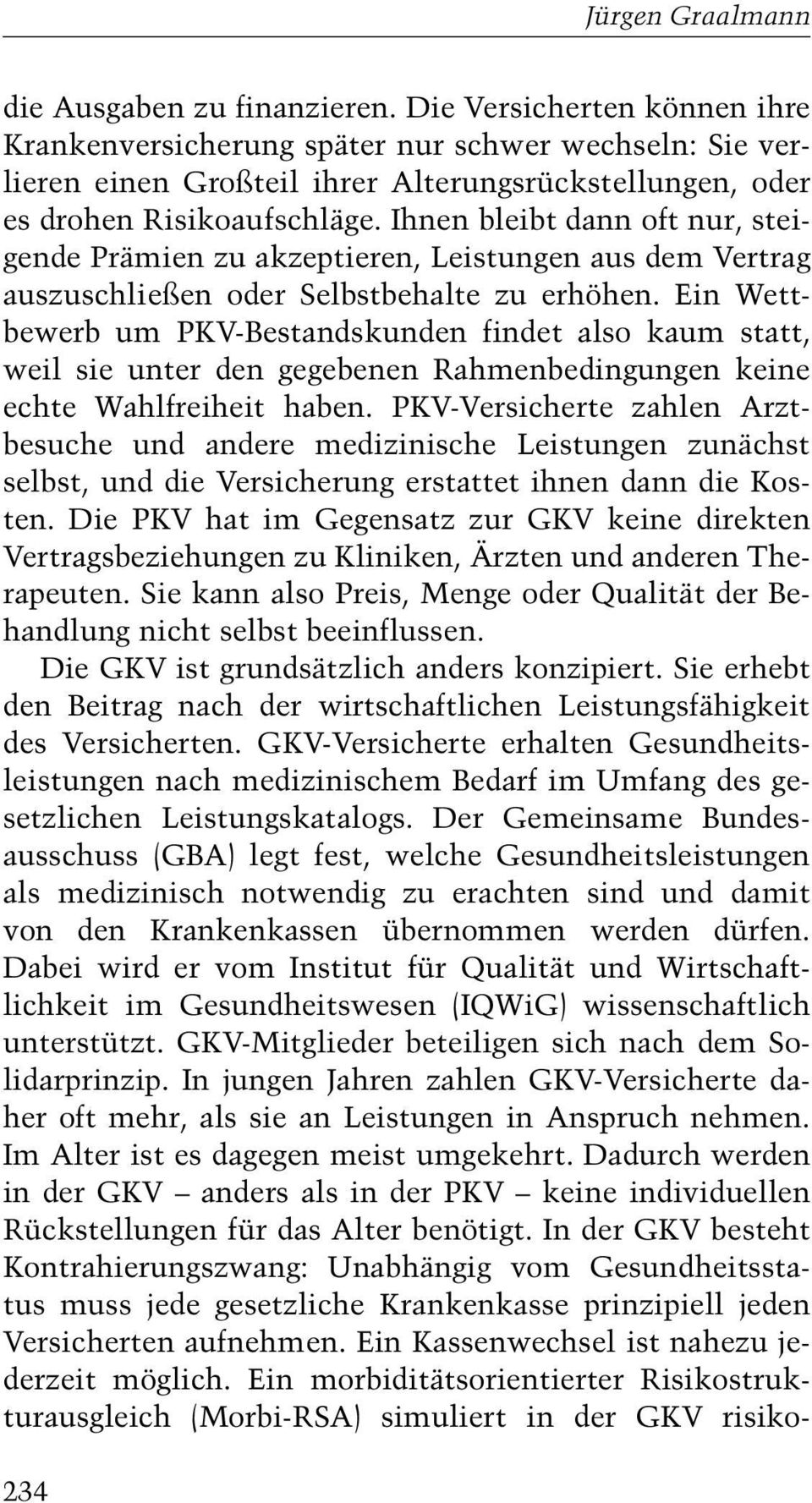 Jürgen Graalmann

die Ausgaben zu finanzieren. Die Versicherten können ihre Krankenversicherung später nur schwer wechseln: Sie verlieren einen Großteil ihrer Alterungsrückstellungen, oder es drohen Risikoaufschläge. Ihnen bleibt dann oft nur, steigende Prämien zu akzeptieren, Leistungen aus dem Vertrag auszuschließen oder Selbstbehalte zu erhöhen. Ein Wettbewerb um PKV-Bestandskunden findet also kaum statt, weil sie unter den gegebenen Rahmenbedingungen keine echte Wahlfreiheit haben. PKV-Versicherte zahlen Arztbesuche und andere medizinische Leistungen zunächst selbst, und die Versicherung erstattet ihnen dann die Kosten. Die PKV hat im Gegensatz zur GKV keine direkten Vertragsbeziehungen zu Kliniken, Ärzten und anderen Therapeuten. Sie kann also Preis, Menge oder Qualität der Behandlung nicht selbst beeinflussen.

Die GKV ist grundsätzlich anders konzipiert. Sie erhebt den Beitrag nach der wirtschaftlichen Leistungsfähigkeit des Versicherten. GKV-Versicherte erhalten Gesundheitsleistungen nach medizinischem Bedarf im Umfang des gesetzlichen Leistungskatalogs. Der Gemeinsame Bundesausschuss (GBA) legt fest, welche Gesundheitsleistungen als medizinisch notwendig zu erachten sind und damit von den Krankenkassen übernommen werden dürfen. Dabei wird er vom Institut für Qualität und Wirtschaftlichkeit im Gesundheitswesen (IQWiG) wissenschaftlich unterstützt. GKV-Mitglieder beteiligen sich nach dem Solidarprinzip. In jungen Jahren zahlen GKV-Versicherte daher oft mehr, als sie an Leistungen in Anspruch nehmen. Im Alter ist es dagegen meist umgekehrt. Dadurch werden in der GKV – anders als in der PKV – keine individuellen Rückstellungen für das Alter benötigt. In der GKV besteht Kontrahierungszwang: Unabhängig vom Gesundheitsstatus muss jede gesetzliche Krankenkasse prinzipiell jeden Versicherten aufnehmen. Ein Kassenwechsel ist nahezu jederzeit möglich. Ein morbiditätsorientierter Risikostrukturausgleich (Morbi-RSA) simuliert in der GKV risiko-

234